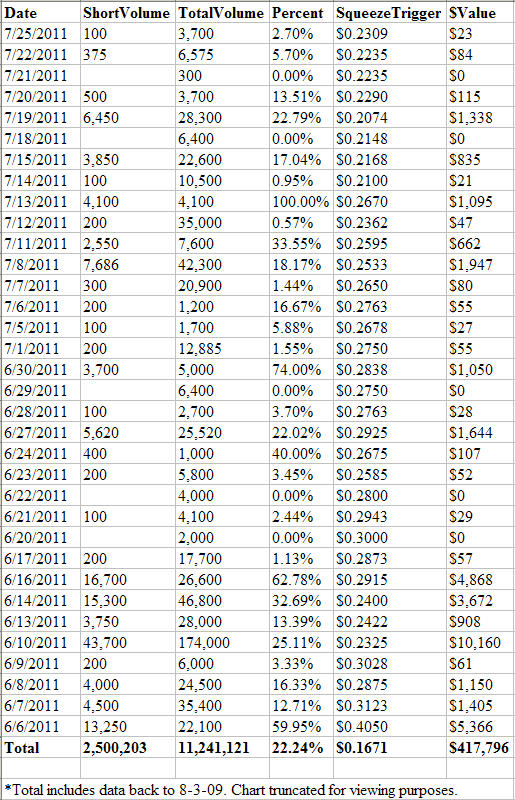 | Date | ShortVolume | TotalVolume | Percent | SqueezeTrigger | $Value |
|---|---|---|---|---|---|
| 7/25/2011 | 100 | 3,700 | 2.70% | $0.2309 | $23 |
| 7/22/2011 | 375 | 6,575 | 5.70% | $0.2235 | $84 |
| 7/21/2011 | | 300 | 0.00% | $0.2235 | $0 |
| 7/20/2011 | 500 | 3,700 | 13.51% | $0.2290 | $115 |
| 7/19/2011 | 6,450 | 28,300 | 22.79% | $0.2074 | $1,338 |
| 7/18/2011 | | 6,400 | 0.00% | $0.2148 | $0 |
| 7/15/2011 | 3,850 | 22,600 | 17.04% | $0.2168 | $835 |
| 7/14/2011 | 100 | 10,500 | 0.95% | $0.2100 | $21 |
| 7/13/2011 | 4,100 | 4,100 | 100.00% | $0.2670 | $1,095 |
| 7/12/2011 | 200 | 35,000 | 0.57% | $0.2362 | $47 |
| 7/11/2011 | 2,550 | 7,600 | 33.55% | $0.2595 | $662 |
| 7/8/2011 | 7,686 | 42,300 | 18.17% | $0.2533 | $1,947 |
| 7/7/2011 | 300 | 20,900 | 1.44% | $0.2650 | $80 |
| 7/6/2011 | 200 | 1,200 | 16.67% | $0.2763 | $55 |
| 7/5/2011 | 100 | 1,700 | 5.88% | $0.2678 | $27 |
| 7/1/2011 | 200 | 12,885 | 1.55% | $0.2750 | $55 |
| 6/30/2011 | 3,700 | 5,000 | 74.00% | $0.2838 | $1,050 |
| 6/29/2011 | | 6,400 | 0.00% | $0.2750 | $0 |
| 6/28/2011 | 100 | 2,700 | 3.70% | $0.2763 | $28 |
| 6/27/2011 | 5,620 | 25,520 | 22.02% | $0.2925 | $1,644 |
| 6/24/2011 | 400 | 1,000 | 40.00% | $0.2675 | $107 |
| 6/23/2011 | 200 | 5,800 | 3.45% | $0.2585 | $52 |
| 6/22/2011 | | 4,000 | 0.00% | $0.2800 | $0 |
| 6/21/2011 | 100 | 4,100 | 2.44% | $0.2943 | $29 |
| 6/20/2011 | | 2,000 | 0.00% | $0.3000 | $0 |
| 6/17/2011 | 200 | 17,700 | 1.13% | $0.2873 | $57 |
| 6/16/2011 | 16,700 | 26,600 | 62.78% | $0.2915 | $4,868 |
| 6/14/2011 | 15,300 | 46,800 | 32.69% | $0.2400 | $3,672 |
| 6/13/2011 | 3,750 | 28,000 | 13.39% | $0.2422 | $908 |
| 6/10/2011 | 43,700 | 174,000 | 25.11% | $0.2325 | $10,160 |
| 6/9/2011 | 200 | 6,000 | 3.33% | $0.3028 | $61 |
| 6/8/2011 | 4,000 | 24,500 | 16.33% | $0.2875 | $1,150 |
| 6/7/2011 | 4,500 | 35,400 | 12.71% | $0.3123 | $1,405 |
| 6/6/2011 | 13,250 | 22,100 | 59.95% | $0.4050 | $5,366 |
| Total | 2,500,203 | 11,241,121 | 22.24% | $0.1671 | $417,796 |

*Total includes data back to 8-3-09. Chart truncated for viewing purposes.